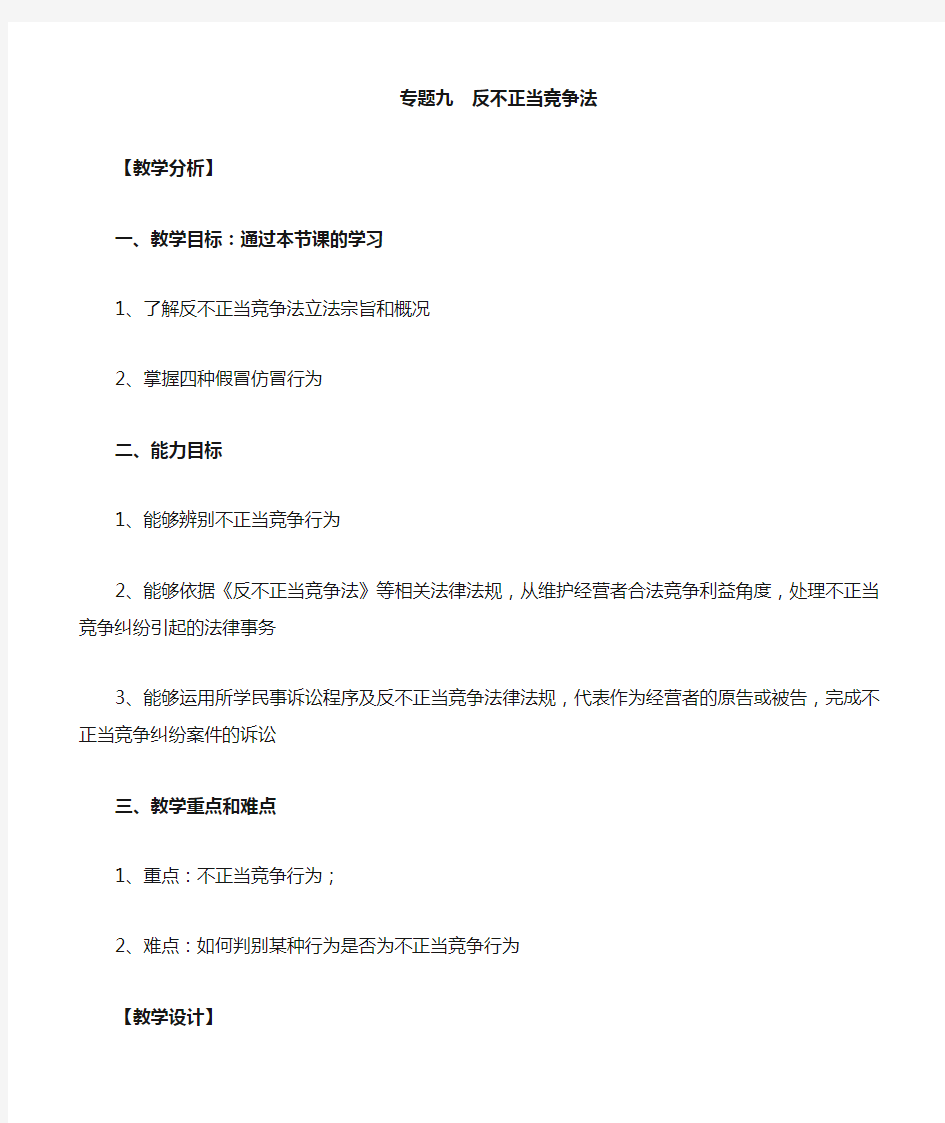 专题九　反不正当竞争法

【教学分析】

一、教学目标：通过本节课的学习

1、了解反不正当竞争法立法宗旨和概况

2、掌握四种假冒仿冒行为

二、能力目标

1、能够辨别不正当竞争行为

2、能够依据《反不正当竞争法》等相关法律法规，从维护经营者合法竞争利益角度，处理不正当竞争纠纷引起的法律事务

3、能够运用所学民事诉讼程序及反不正当竞争法律法规，代表作为经营者的原告或被告，完成不正当竞争纠纷案件的诉讼

三、教学重点和难点

1、重点：不正当竞争行为；

2、难点：如何判别某种行为是否为不正当竞争行为

【教学设计】